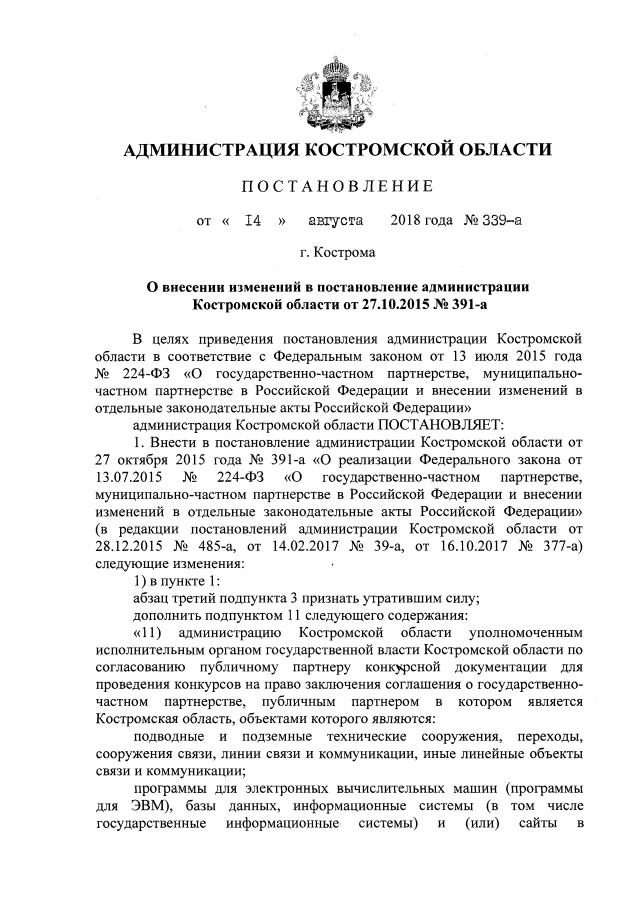 АДМИНИСТРАЦИЯ КОСТРОМСКОЙ ОБЛАСТИ

ПОСТАНОВЛЕНИЕ

от « 14 » августа 2018 года № 339-а

г. Кострома

О внесении изменений в постановление администрации Костромской области от 27.10.2015 № 391-а

В целях приведения постановления администрации Костромской области в соответствие с Федеральным законом от 13 июля 2015 года № 224-ФЗ «О государственно-частном партнерстве, муниципально-частном партнерстве в Российской Федерации и внесении изменений в отдельные законодательные акты Российской Федерации»

администрация Костромской области ПОСТАНОВЛЯЕТ:

1. Внести в постановление администрации Костромской области от 27 октября 2015 года № 391-а «О реализации Федерального закона от 13.07.2015 № 224-ФЗ «О государственно-частном партнерстве, муниципально-частном партнерстве в Российской Федерации и внесении изменений в отдельные законодательные акты Российской Федерации» (в редакции постановлений администрации Костромской области от 28.12.2015 № 485-а, от 14.02.2017 № 39-а, от 16.10.2017 № 377-а) следующие изменения:

1) в пункте 1:

абзац третий подпункта 3 признать утратившим силу;

дополнить подпунктом 11 следующего содержания:

«11) администрацию Костромской области уполномоченным исполнительным органом государственной власти Костромской области по согласованию публичному партнеру конкурсной документации для проведения конкурсов на право заключения соглашения о государственно-частном партнерстве, публичным партнером в котором является Костромская область, объектами которого являются:

подводные и подземные технические сооружения, переходы, сооружения связи, линии связи и коммуникации, иные линейные объекты связи и коммуникации;

программы для электронных вычислительных машин (программы для ЭВМ), базы данных, информационные системы (в том числе государственные информационные системы) и (или) сайты в